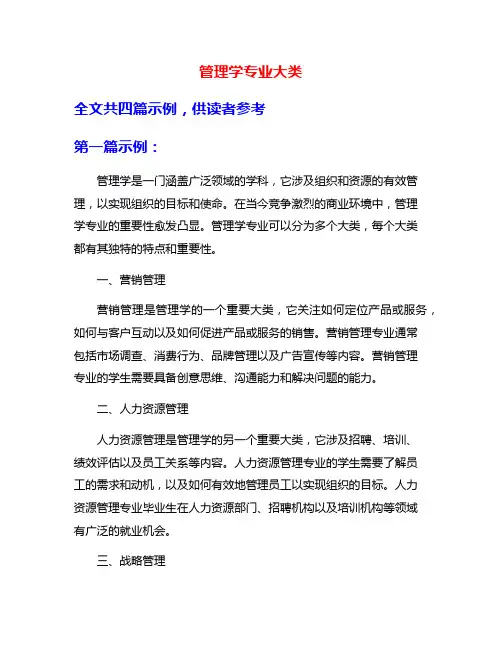 管理学专业大类

全文共四篇示例，供读者参考

第一篇示例：

管理学是一门涵盖广泛领域的学科，它涉及组织和资源的有效管理，以实现组织的目标和使命。在当今竞争激烈的商业环境中，管理学专业的重要性愈发凸显。管理学专业可以分为多个大类，每个大类都有其独特的特点和重要性。

一、营销管理

营销管理是管理学的一个重要大类，它关注如何定位产品或服务，如何与客户互动以及如何促进产品或服务的销售。营销管理专业通常包括市场调查、消费行为、品牌管理以及广告宣传等内容。营销管理专业的学生需要具备创意思维、沟通能力和解决问题的能力。

二、人力资源管理

人力资源管理是管理学的另一个重要大类，它涉及招聘、培训、绩效评估以及员工关系等内容。人力资源管理专业的学生需要了解员工的需求和动机，以及如何有效地管理员工以实现组织的目标。人力资源管理专业毕业生在人力资源部门、招聘机构以及培训机构等领域有广泛的就业机会。

三、战略管理